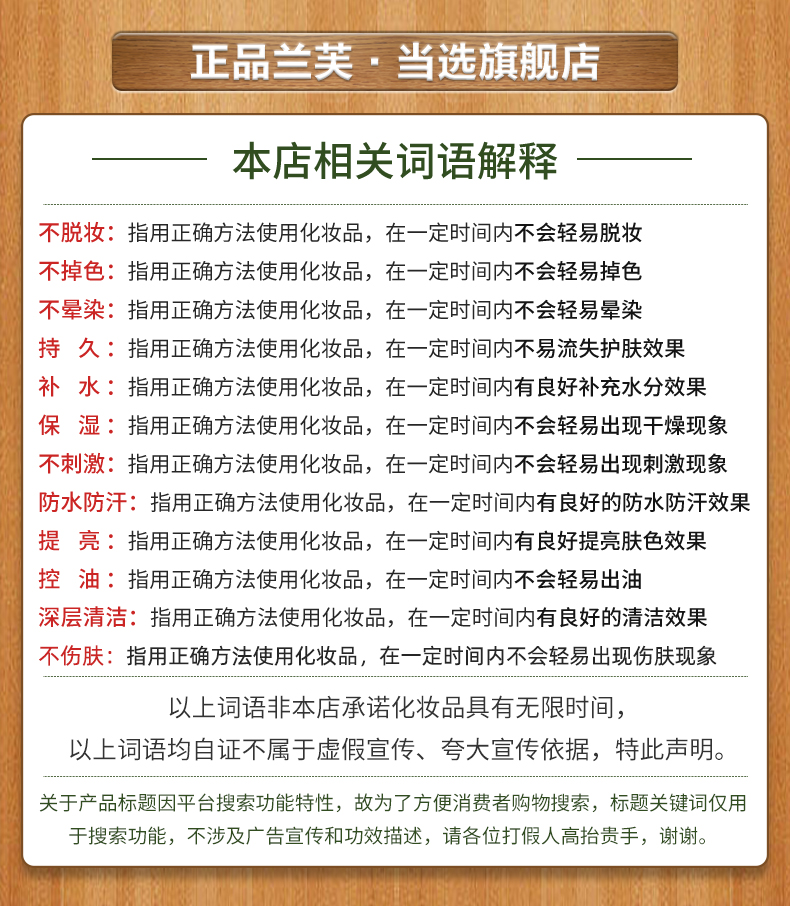 正品兰芙 · 当选旗舰店

本店相关词语解释

不脱妆：指用正确方法使用化妆品，在一定时间内不会轻易脱妆

不掉色：指用正确方法使用化妆品，在一定时间内不会轻易掉色

不晕染：指用正确方法使用化妆品，在一定时间内不会轻易晕染

持 久：指用正确方法使用化妆品，在一定时间内不易流失护肤效果

补 水：指用正确方法使用化妆品，在一定时间内有良好补充水分效果

保 湿：指用正确方法使用化妆品，在一定时间内不会轻易出现干燥现象

不刺激：指用正确方法使用化妆品，在一定时间内不会轻易出现刺激现象

防水防汗：指用正确方法使用化妆品，在一定时间内有良好的防水防汗效果

提 亮：指用正确方法使用化妆品，在一定时间内有良好提亮肤色效果

控 油：指用正确方法使用化妆品，在一定时间内不会轻易出油

深层清洁：指用正确方法使用化妆品，在一定时间内有良好的清洁效果

不伤肤：指用正确方法使用化妆品，在一定时间内不会轻易出现伤肤现象

以上词语非本店承诺化妆品具有无限时间，
以上词语均自证不属于虚假宣传、夸大宣传依据，特此声明。

关于产品标题因平台搜索功能特性，故为了方便消费者购物搜索，标题关键词仅用于搜索功能，不涉及广告宣传和功效描述，请各位打假人高抬贵手，谢谢。